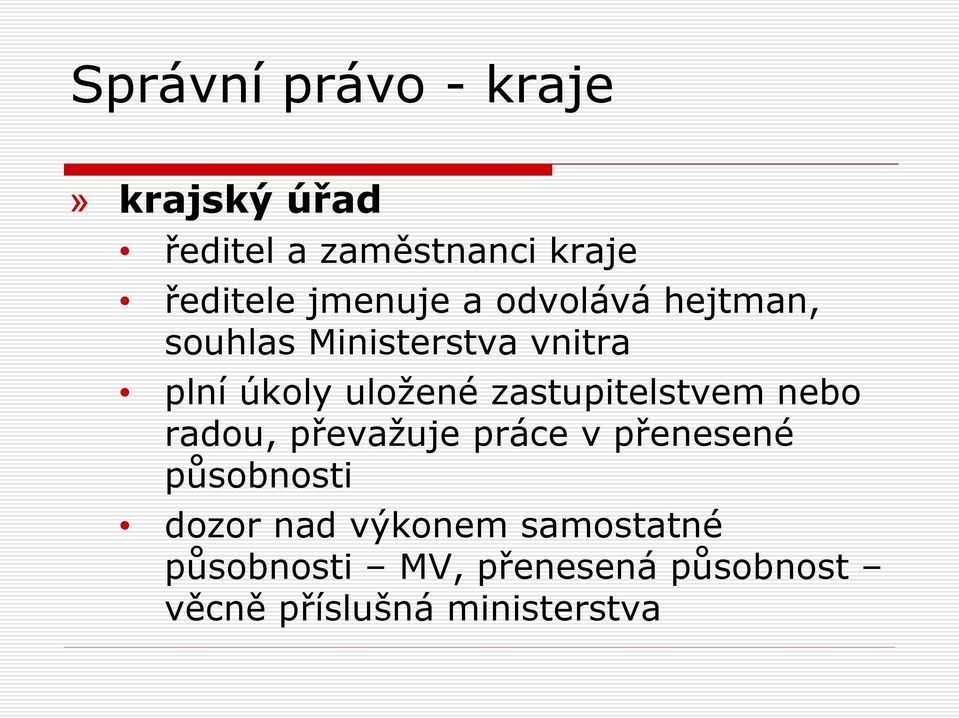 Správní právo - kraje

» krajský úřad
• ředitel a zaměstnanci kraje
• ředitele jmenuje a odvolává hejtman, souhlas Ministerstva vnitra
• plní úkoly uložené zastupitelstvem nebo radou, převažuje práce v přenesené působnosti
• dozor nad výkonem samostatné působnosti – MV, přenesená působnost – věcně příslušná ministerstva